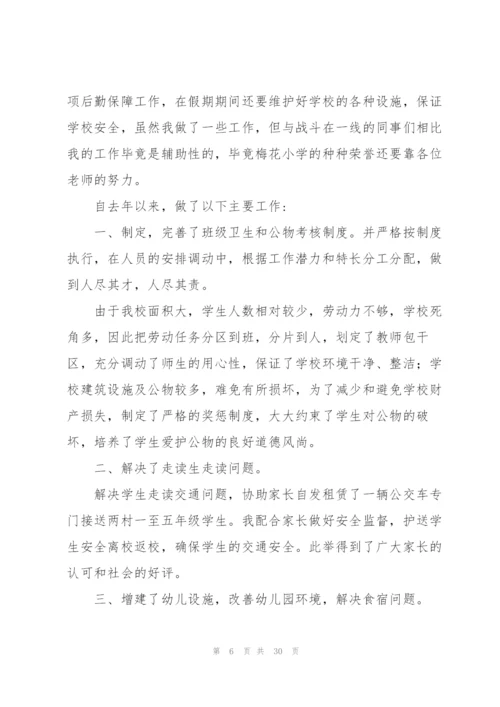 项后勤保障工作，在假期期间还要维护好学校的各种设施，保证学校安全，虽然我做了一些工作，但与战斗在一线的同事们相比我的工作毕竟是辅助性的，毕竟梅花小学的种种荣誉还要靠各位老师的努力。

自去年以来，做了以下主要工作：

一、制定，完善了班级卫生和公物考核制度。并严格按制度执行，在人员的安排调动中，根据工作潜力和特长分工分配，做到人尽其才，人尽其责。

由于我校面积大，学生人数相对较少，劳动力不够，学校死角多，因此把劳动任务分区到班，分片到人，划定了教师包干区，充分调动了师生的用心性，保证了学校环境干净、整洁；学校建筑设施及公物较多，难免有所损坏，为了减少和避免学校财产损失，制定了严格的奖惩制度，大大约束了学生对公物的破坏，培养了学生爱护公物的良好道德风尚。

二、解决了走读生走读问题。

解决学生走读交通问题，协助家长自发租赁了一辆公交车专门接送两村一至五年级学生。我配合家长做好安全监督，护送学生安全离校返校，确保学生的交通安全。此举得到了广大家长的认可和社会的好评。

三、增建了幼儿设施，改善幼儿园环境，解决食宿问题。

第 6 页 共 30 页